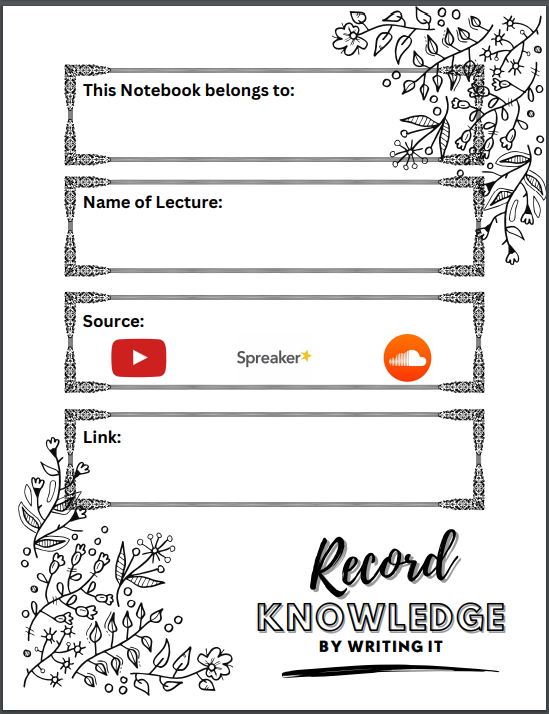 This Notebook belongs to:

Name of Lecture:

Source:

Spreaker

Link:

Record
KNOWLEDGE
BY WRITING IT